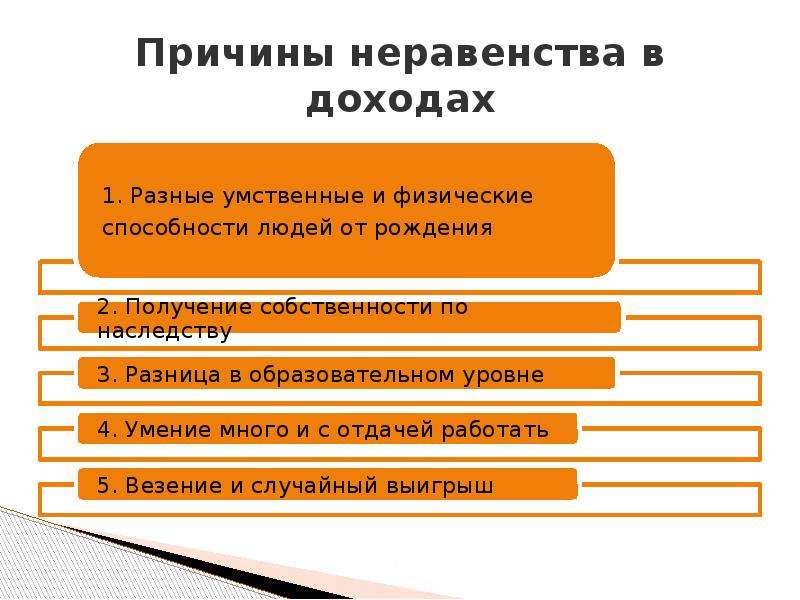 Причины неравенства в доходах

1. Разные умственные и физические способности людей от рождения

2. Получение собственности по наследству

3. Разница в образовательном уровне

4. Умение много и с отдачей работать

5. Везение и случайный выигрыш